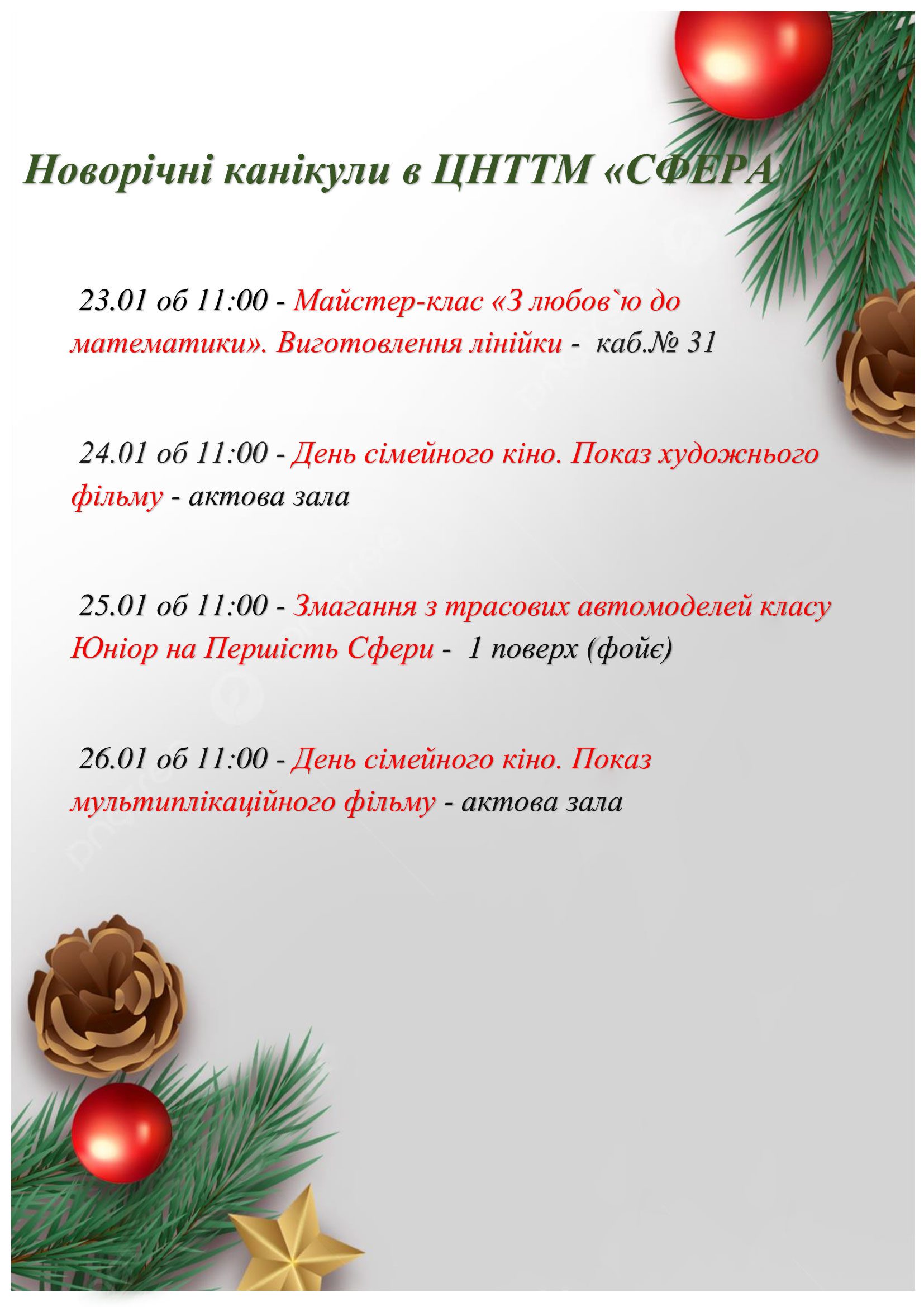 Новорічні канікули в ЦНТТМ «СФЕРА»

23.01 об 11:00 - Майстер-клас «З любов`ю до математики». Виготовлення лінійки - каб.№ 31

24.01 об 11:00 - День сімейного кіно. Показ художнього фільму - актова зала

25.01 об 11:00 - Змагання з трасових автомоделей класу Юніор на Першість Сфери - 1 поверх (фойє)

26.01 об 11:00 - День сімейного кіно. Показ мультиплікаційного фільму - актова зала